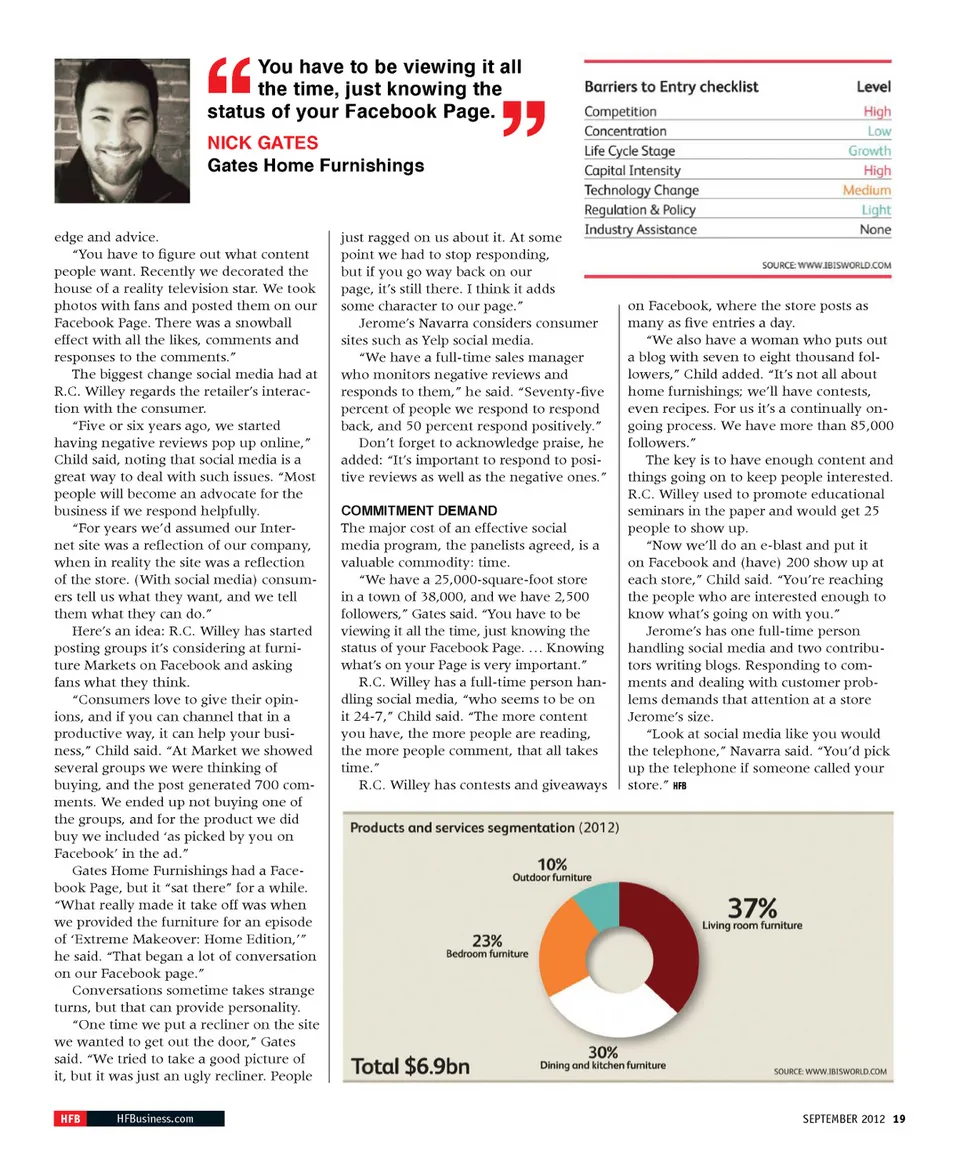 “You have to be viewing it all the time, just knowing the status of your Facebook Page.”

NICK GATES
Gates Home Furnishings

| Barriers to Entry checklist | Level |
|---|---|
| Competition | High |
| Concentration | Low |
| Life Cycle Stage | Growth |
| Capital Intensity | High |
| Technology Change | Medium |
| Regulation & Policy | Light |
| Industry Assistance | None |

SOURCE: WWW.IBISWORLD.COM

edge and advice.

“You have to figure out what content people want. Recently we decorated the house of a reality television star. We took photos with fans and posted them on our Facebook Page. There was a snowball effect with all the likes, comments and responses to the comments.”

The biggest change social media had at R.C. Willey regards the retailer’s interaction with the consumer.

“Five or six years ago, we started having negative reviews pop up online,” Child said, noting that social media is a great way to deal with such issues. “Most people will become an advocate for the business if we respond helpfully.

“For years we’d assumed our Internet site was a reflection of our company, when in reality the site was a reflection of the store. (With social media) consumers tell us what they want, and we tell them what they can do.”

Here’s an idea: R.C. Willey has started posting groups it’s considering at furniture Markets on Facebook and asking fans what they think.

“Consumers love to give their opinions, and if you can channel that in a productive way, it can help your business,” Child said. “At Market we showed several groups we were thinking of buying, and the post generated 700 comments. We ended up not buying one of the groups, and for the product we did buy we included ‘as picked by you on Facebook’ in the ad.”

Gates Home Furnishings had a Facebook Page, but it “sat there” for a while. “What really made it take off was when we provided the furniture for an episode of ‘Extreme Makeover: Home Edition,’” he said. “That began a lot of conversation on our Facebook page.”

Conversations sometime takes strange turns, but that can provide personality.

“One time we put a recliner on the site we wanted to get out the door,” Gates said. “We tried to take a good picture of it, but it was just an ugly recliner. People just ragged on us about it. At some point we had to stop responding, but if you go way back on our page, it’s still there. I think it adds some character to our page.”

Jerome’s Navarra considers consumer sites such as Yelp social media.

“We have a full-time sales manager who monitors negative reviews and responds to them,” he said. “Seventy-five percent of people we respond to respond back, and 50 percent respond positively.”

Don’t forget to acknowledge praise, he added: “It’s important to respond to positive reviews as well as the negative ones.”

COMMITMENT DEMAND
The major cost of an effective social media program, the panelists agreed, is a valuable commodity: time.

“We have a 25,000-square-foot store in a town of 38,000, and we have 2,500 followers,” Gates said. “You have to be viewing it all the time, just knowing the status of your Facebook Page. … Knowing what’s on your Page is very important.”

R.C. Willey has a full-time person handling social media, “who seems to be on it 24-7,” Child said. “The more content you have, the more people are reading, the more people comment, that all takes time.”

R.C. Willey has contests and giveaways on Facebook, where the store posts as many as five entries a day.

“We also have a woman who puts out a blog with seven to eight thousand followers,” Child added. “It’s not all about home furnishings; we’ll have contests, even recipes. For us it’s a continually ongoing process. We have more than 85,000 followers.”

The key is to have enough content and things going on to keep people interested. R.C. Willey used to promote educational seminars in the paper and would get 25 people to show up.

“Now we’ll do an e-blast and put it on Facebook and (have) 200 show up at each store,” Child said. “You’re reaching the people who are interested enough to know what’s going on with you.”

Jerome’s has one full-time person handling social media and two contributors writing blogs. Responding to comments and dealing with customer problems demands that attention at a store Jerome’s size.

“Look at social media like you would the telephone,” Navarra said. “You’d pick up the telephone if someone called your store.” HFB

Products and services segmentation (2012)
10% Outdoor furniture
37% Living room furniture
23% Bedroom furniture
30% Dining and kitchen furniture
Total $6.9bn
SOURCE: WWW.IBISWORLD.COM

HFB HFBusiness.com
SEPTEMBER 2012 19